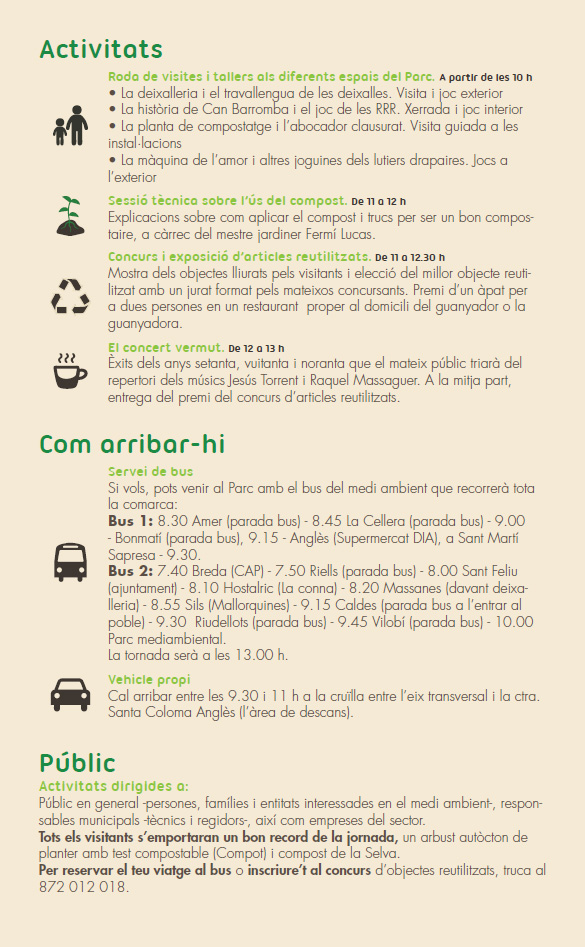 Activitats

Roda de visites i tallers als diferents espais del Parc. A partir de les 10 h
• La deixalleria i el travallengua de les deixalles. Visita i joc exterior
• La història de Can Barromba i el joc de les RRR. Xerrada i joc interior
• La planta de compostatge i l'abocador clausurat. Visita guiada a les instal·lacions
• La màquina de l'amor i altres joguines dels lutiers drapaires. Jocs a l'exterior

Sessió tècnica sobre l'ús del compost. De 11 a 12 h
Explicacions sobre com aplicar el compost i trucs per ser un bon compostaire, a càrrec del mestre jardiner Fermí Lucas.

Concurs i exposició d'articles reutilitzats. De 11 a 12.30 h
Mostra dels objectes lliurats pels visitants i elecció del millor objecte reutilitzat amb un jurat format pels mateixos concursants. Premi d'un àpat per a dues persones en un restaurant proper al domicili del guanyador o la guanyadora.

El concert vermut. De 12 a 13 h
Èxits dels anys setanta, vuitanta i noranta que el mateix públic triarà del repertori dels músics Jesús Torrent i Raquel Massaguer. A la mitja part, entrega del premi del concurs d'articles reutilitzats.

Com arribar-hi

Servei de bus
Si vols, pots venir al Parc amb el bus del medi ambient que recorrerà tota la comarca:
Bus 1: 8.30 Amer (parada bus) - 8.45 La Cellera (parada bus) - 9.00 - Bonmatí (parada bus), 9.15 - Anglès (Supermercat DIA), a Sant Martí Sapresa - 9.30.
Bus 2: 7.40 Breda (CAP) - 7.50 Riells (parada bus) - 8.00 Sant Feliu (ajuntament) - 8.10 Hostalric (La conna) - 8.20 Massanes (davant deixalleria) - 8.55 Sils (Mallorquines) - 9.15 Caldes (parada bus a l'entrar al poble) - 9.30 Riudellots (parada bus) - 9.45 Vilobí (parada bus) - 10.00 Parc mediambiental.
La tornada serà a les 13.00 h.

Vehicle propi
Cal arribar entre les 9.30 i 11 h a la cruïlla entre l'eix transversal i la ctra. Santa Coloma Anglès (l'àrea de descans).

Públic
Activitats dirigides a:
Públic en general -persones, famílies i entitats interessades en el medi ambient-, responsables municipals -tècnics i regidors-, així com empreses del sector.
Tots els visitants s'emportaran un bon record de la jornada, un arbust autòcton de planter amb test compostable (Compot) i compost de la Selva.
Per reservar el teu viatge al bus o inscriure't al concurs d'objectes reutilitzats, truca al 872 012 018.